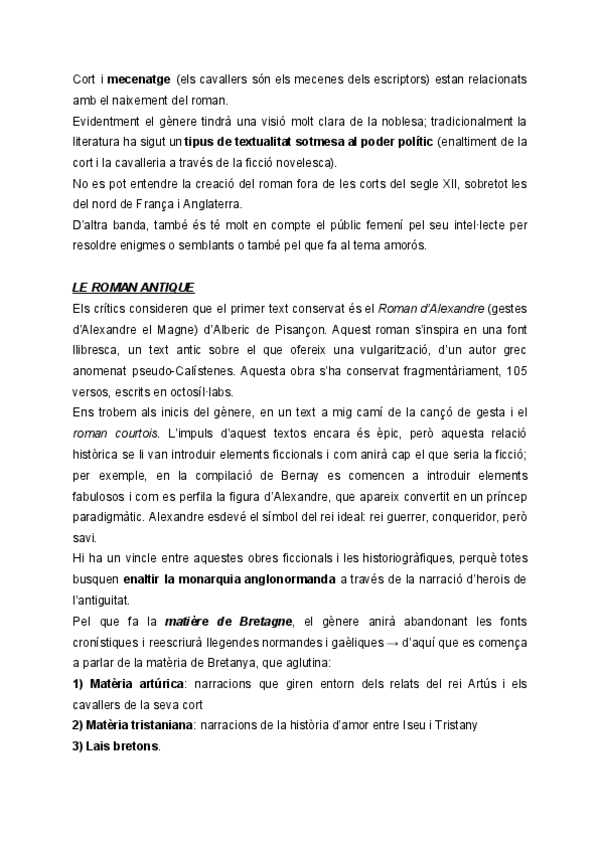 Cort i mecenatge (els cavallers són els mecenes dels escriptors) estan relacionats amb el naixement del roman.
Evidentment el gènere tindrà una visió molt clara de la noblesa; tradicionalment la literatura ha sigut un tipus de textualitat sotmesa al poder polític (enaltiment de la cort i la cavalleria a través de la ficció novelesca).
No es pot entendre la creació del roman fora de les corts del segle XII, sobretot les del nord de França i Anglaterra.
D'altra banda, també és té molt en compte el públic femení pel seu intel·lecte per resoldre enigmes o semblants o també pel que fa al tema amorós.

LE ROMAN ANTIQUE
Els crítics consideren que el primer text conservat és el Roman d'Alexandre (gestes d'Alexandre el Magne) d'Alberic de Pisançon. Aquest roman s'inspira en una font llibresca, un text antic sobre el que ofereix una vulgarització, d'un autor grec anomenat pseudo-Calístenes. Aquesta obra s'ha conservat fragmentàriament, 105 versos, escrits en octosíl·labs.
Ens trobem als inicis del gènere, en un text a mig camí de la cançó de gesta i el roman courtois. L'impuls d'aquest textos encara és èpic, però aquesta relació històrica se li van introduir elements ficcionals i com anirà cap el que seria la ficció; per exemple, en la compilació de Bernay es comencen a introduir elements fabulosos i com es perfila la figura d'Alexandre, que apareix convertit en un príncep paradigmàtic. Alexandre esdevé el símbol del rei ideal: rei guerrer, conqueridor, però savi.
Hi ha un vincle entre aquestes obres ficcionals i les historiogràfiques, perquè totes busquen enaltir la monarquia anglonormanda a través de la narració d'herois de l'antiguitat.
Pel que fa la matière de Bretagne, el gènere anirà abandonant les fonts cronístiques i reescriurà llegendes normandes i gaèliques → d'aquí que es comença a parlar de la matèria de Bretanya, que aglutina:
1) Matèria artúrica: narracions que giren entorn dels relats del rei Artús i els cavallers de la seva cort
2) Matèria tristaniana: narracions de la història d'amor entre Iseu i Tristany
3) Lais bretons.